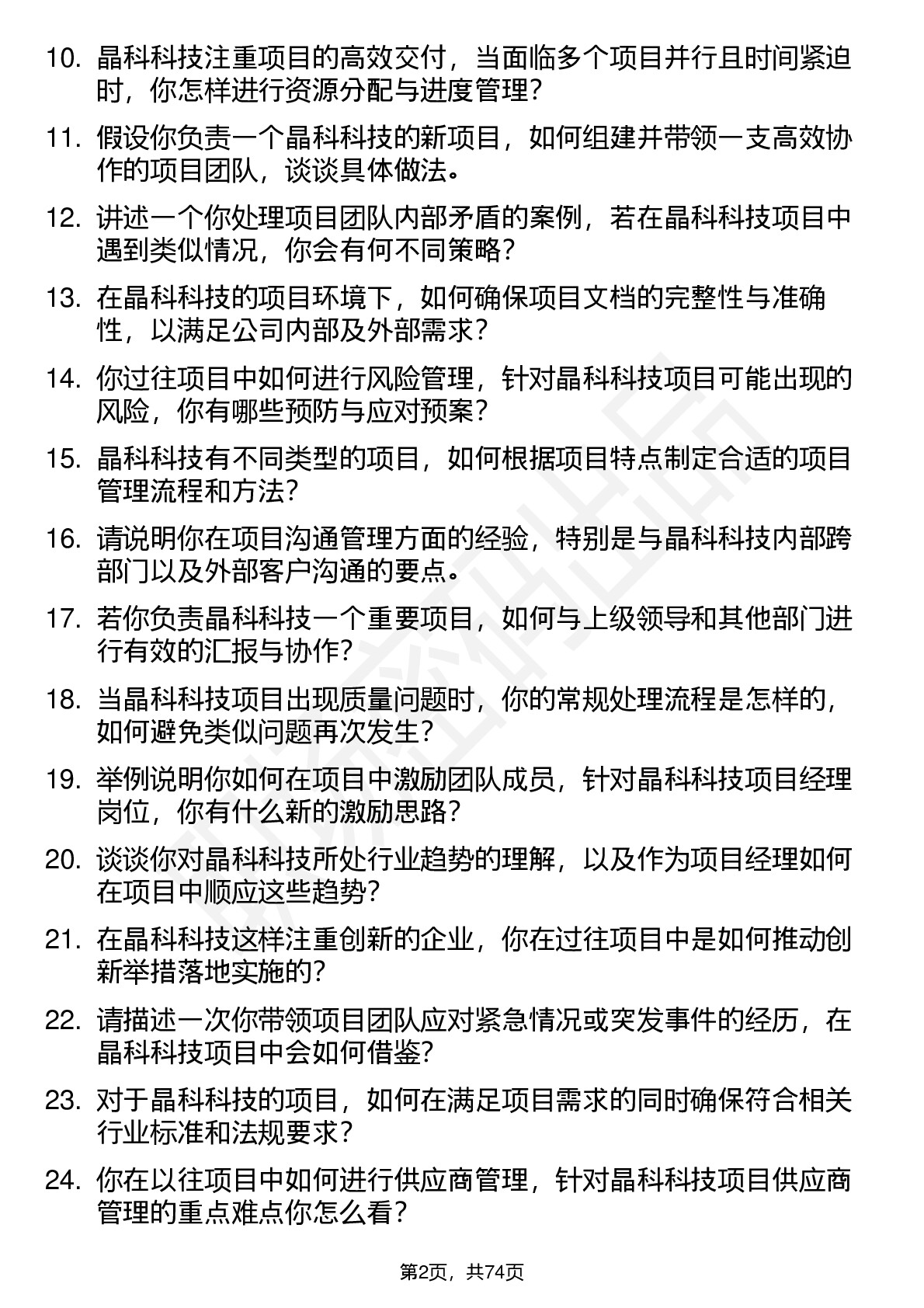 10. 晶科科技注重项目的高效交付，当面临多个项目并行且时间紧迫时，你怎样进行资源分配与进度管理？

11. 假设你负责一个晶科科技的新项目，如何组建并带领一支高效协作的项目团队，谈谈具体做法。

12. 讲述一个你处理项目团队内部矛盾的案例，若在晶科科技项目中遇到类似情况，你会有何不同策略？

13. 在晶科科技的项目环境下，如何确保项目文档的完整性与准确性，以满足公司内部及外部需求？

14. 你过往项目中如何进行风险管理，针对晶科科技项目可能出现的风险，你有哪些预防与应对预案？

15. 晶科科技有不同类型的项目，如何根据项目特点制定合适的项目管理流程和方法？

16. 请说明你在项目沟通管理方面的经验，特别是与晶科科技内部跨部门以及外部客户沟通的要点。

17. 若你负责晶科科技一个重要项目，如何与上级领导和其他部门进行有效的汇报与协作？

18. 当晶科科技项目出现质量问题时，你的常规处理流程是怎样的，如何避免类似问题再次发生？

19. 举例说明你如何在项目中激励团队成员，针对晶科科技项目经理岗位，你有什么新的激励思路？

20. 谈谈你对晶科科技所处行业趋势的理解，以及作为项目经理如何在项目中顺应这些趋势？

21. 在晶科科技这样注重创新的企业，你在过往项目中是如何推动创新举措落地实施的？

22. 请描述一次你带领项目团队应对紧急情况或突发事件的经历，在晶科科技项目中会如何借鉴？

23. 对于晶科科技的项目，如何在满足项目需求的同时确保符合相关行业标准和法规要求？

24. 你在以往项目中如何进行供应商管理，针对晶科科技项目供应商管理的重点难点你怎么看？

第2页，共74页